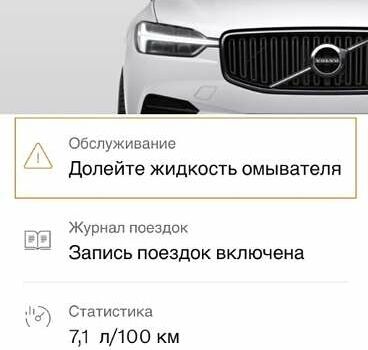 VOLVO

Обслуживание
Долейте жидкость омывателя

Журнал поездок
Запись поездок включена

Статистика
7,1 л/100 км